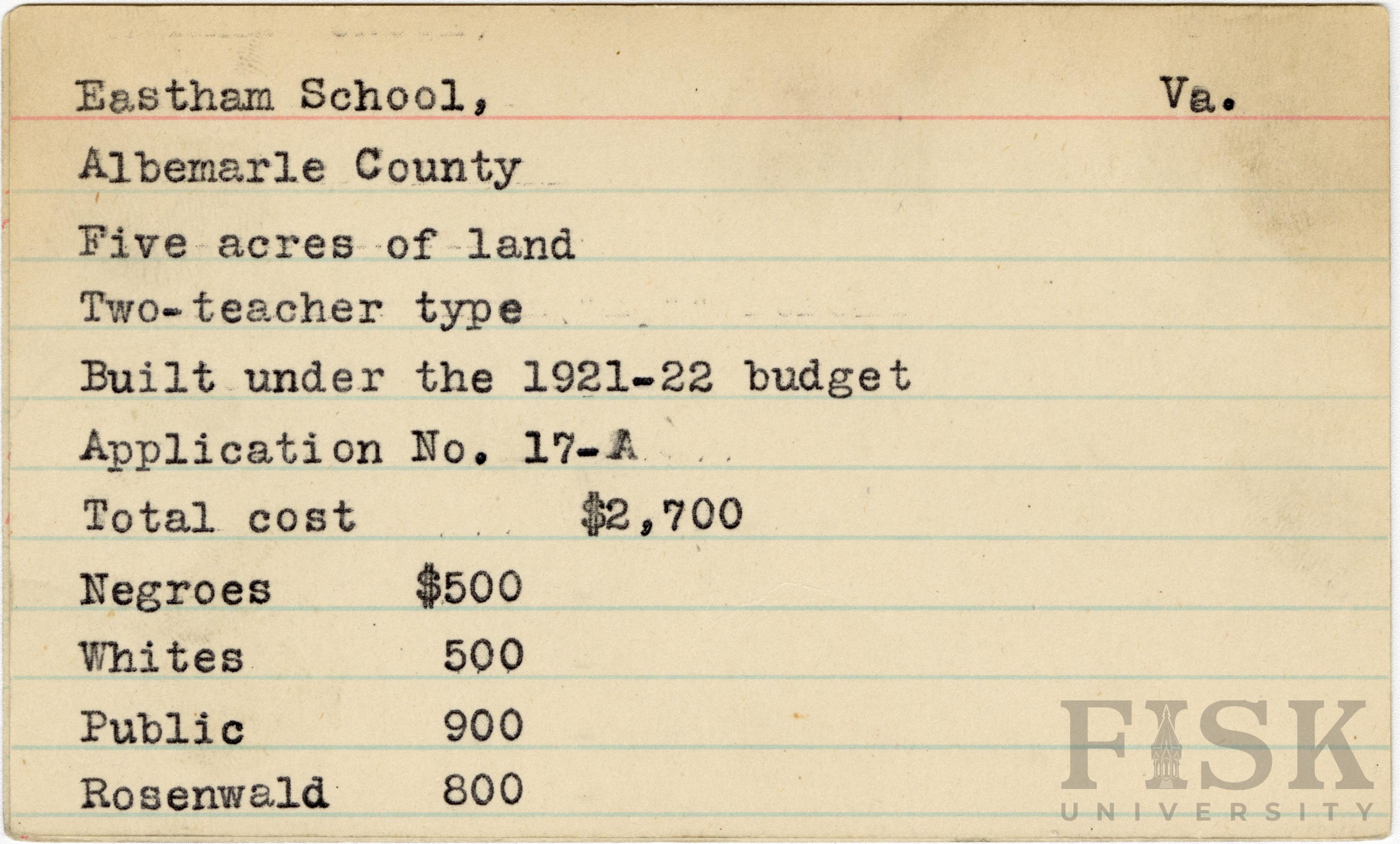 Eastham School, Va.

Albemarle County

Five acres of land

Two-teacher type

Built under the 1921-22 budget

Application No. 17-A

Total cost $2,700

Negroes $500

Whites 500

Public 900

Rosenwald 800

FISK UNIVERSITY